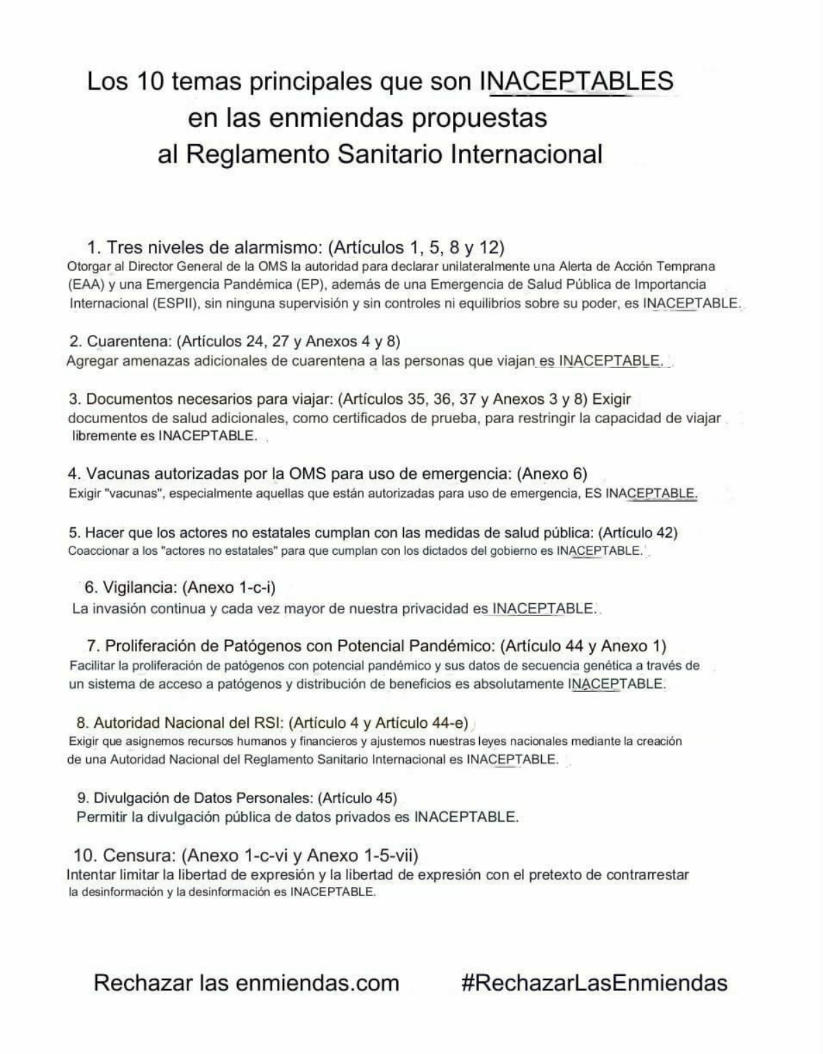 Los 10 temas principales que son INACEPTABLES en las enmiendas propuestas al Reglamento Sanitario Internacional

1. Tres niveles de alarmismo: (Artículos 1, 5, 8 y 12)
Otorgar al Director General de la OMS la autoridad para declarar unilateralmente una Alerta de Acción Temprana (EAA) y una Emergencia Pandémica (EP), además de una Emergencia de Salud Pública de Importancia Internacional (ESPII), sin ninguna supervisión y sin controles ni equilibrios sobre su poder, es INACEPTABLE.

2. Cuarentena: (Artículos 24, 27 y Anexos 4 y 8)
Agregar amenazas adicionales de cuarentena a las personas que viajan es INACEPTABLE.

3. Documentos necesarios para viajar: (Artículos 35, 36, 37 y Anexos 3 y 8) Exigir documentos de salud adicionales, como certificados de prueba, para restringir la capacidad de viajar libremente es INACEPTABLE.

4. Vacunas autorizadas por la OMS para uso de emergencia: (Anexo 6)
Exigir "vacunas", especialmente aquellas que están autorizadas para uso de emergencia, ES INACEPTABLE.

5. Hacer que los actores no estatales cumplan con las medidas de salud pública: (Artículo 42)
Coaccionar a los "actores no estatales" para que cumplan con los dictados del gobierno es INACEPTABLE.

6. Vigilancia: (Anexo 1-c-i)
La invasión continua y cada vez mayor de nuestra privacidad es INACEPTABLE.

7. Proliferación de Patógenos con Potencial Pandémico: (Artículo 44 y Anexo 1)
Facilitar la proliferación de patógenos con potencial pandémico y sus datos de secuencia genética a través de un sistema de acceso a patógenos y distribución de beneficios es absolutamente INACEPTABLE.

8. Autoridad Nacional del RSI: (Artículo 4 y Artículo 44-e)
Exigir que asignemos recursos humanos y financieros y ajustemos nuestras leyes nacionales mediante la creación de una Autoridad Nacional del Reglamento Sanitario Internacional es INACEPTABLE.

9. Divulgación de Datos Personales: (Artículo 45)
Permitir la divulgación pública de datos privados es INACEPTABLE.

10. Censura: (Anexo 1-c-vi y Anexo 1-5-vii)
Intentar limitar la libertad de expresión y la libertad de expresión con el pretexto de contrarrestar la desinformación y la desinformación es INACEPTABLE.

Rechazar las enmiendas.com #RechazarLasEnmiendas